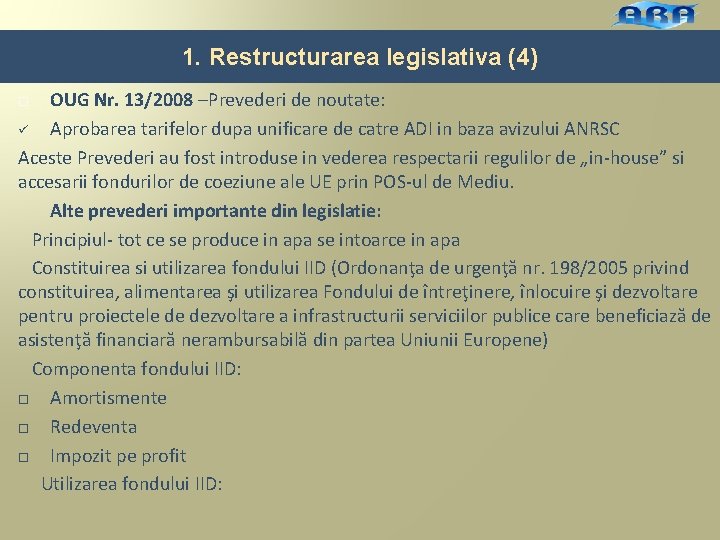 ARA

1. Restructurarea legislativa (4)

□ OUG Nr. 13/2008 –Prevederi de noutate:

✓ Aprobarea tarifelor dupa unificare de catre ADI in baza avizului ANRSC

Aceste Prevederi au fost introduse in vederea respectarii regulilor de „in-house” si accesarii fondurilor de coeziune ale UE prin POS-ul de Mediu.

Alte prevederi importante din legislatie:

Principiul- tot ce se produce in apa se intoarce in apa

Constituirea si utilizarea fondului IID (Ordonanţa de urgenţă nr. 198/2005 privind constituirea, alimentarea şi utilizarea Fondului de întreţinere, înlocuire şi dezvoltare pentru proiectele de dezvoltare a infrastructurii serviciilor publice care beneficiază de asistenţă financiară nerambursabilă din partea Uniunii Europene)

Componenta fondului IID:

□ Amortismente

□ Redeventa

□ Impozit pe profit

Utilizarea fondului IID: